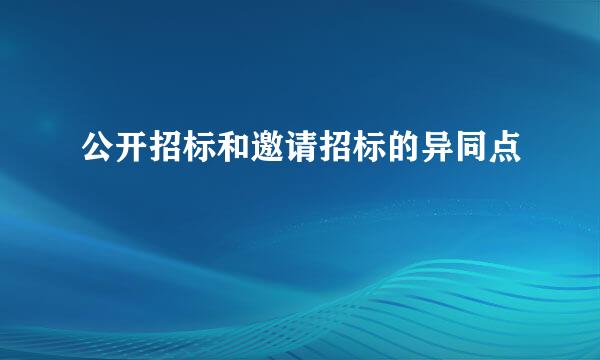 公开招标和邀请招标的异同点